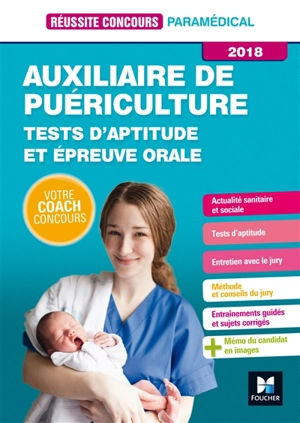 RÉUSSITE CONCOURS PARAMÉDICAL

2018

AUXILIAIRE DE PUÉRICULTURE

TESTS D'APTITUDE ET ÉPREUVE ORALE

VOTRE COACH CONCOURS

Actualité sanitaire et sociale

Tests d'aptitude

Entretien avec le jury

Méthode et conseils du jury

Entrainements guidés et sujets corrigés

+ Mémo du candidat en images

FOUCHER